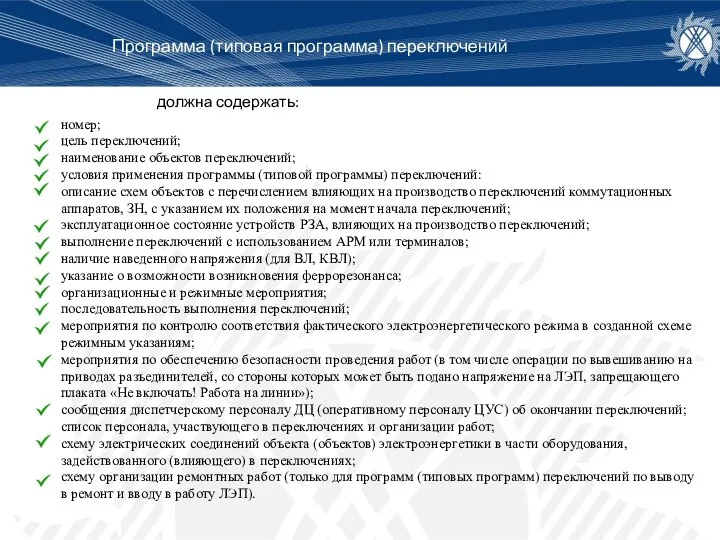 Программа (типовая программа) переключений

должна содержать:

номер;
цель переключений;
наименование объектов переключений;
условия применения программы (типовой программы) переключений:
описание схем объектов с перечислением влияющих на производство переключений коммутационных аппаратов, ЗН, с указанием их положения на момент начала переключений;
эксплуатационное состояние устройств РЗА, влияющих на производство переключений;
выполнение переключений с использованием АРМ или терминалов;
наличие наведенного напряжения (для ВЛ, КВЛ);
указание о возможности возникновения феррорезонанса;
организационные и режимные мероприятия;
последовательность выполнения переключений;
мероприятия по контролю соответствия фактического электроэнергетического режима в созданной схеме режимным указаниям;
мероприятия по обеспечению безопасности проведения работ (в том числе операции по вывешиванию на приводах разъединителей, со стороны которых может быть подано напряжение на ЛЭП, запрещающего плаката «Не включать! Работа на линии»);
сообщения диспетчерскому персоналу ДЦ (оперативному персоналу ЦУС) об окончании переключений;
список персонала, участвующего в переключениях и организации работ;
схему электрических соединений объекта (объектов) электроэнергетики в части оборудования, задействованного (влияющего) в переключениях;
схему организации ремонтных работ (только для программ (типовых программ) переключений по выводу в ремонт и вводу в работу ЛЭП).